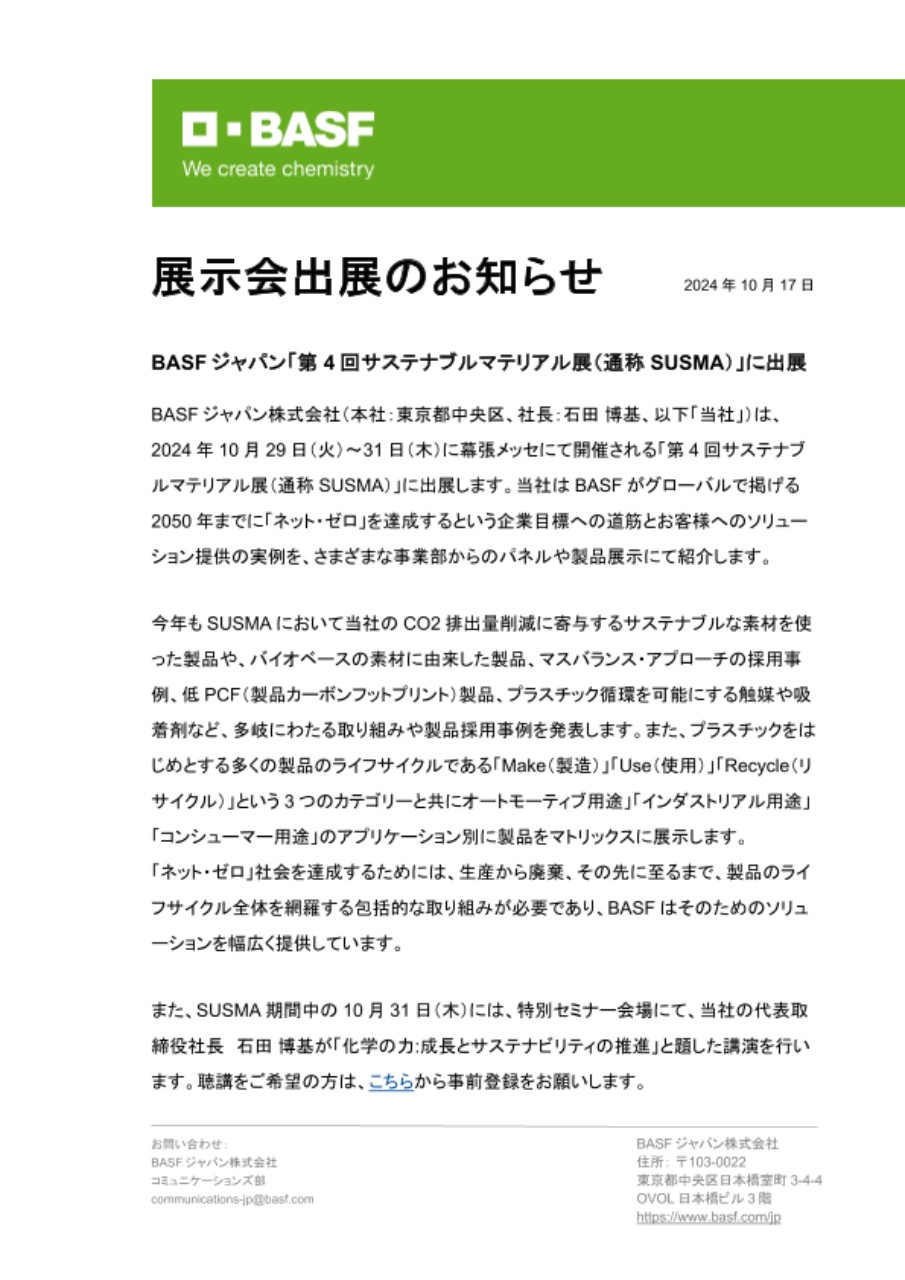 BASF
We create chemistry

展示会出展のお知らせ

2024 年 10 月 17 日

BASF ジャパン「第 4 回サステナブルマテリアル展（通称 SUSMA）」に出展

BASF ジャパン株式会社（本社：東京都中央区、社長：石田 博基、以下「当社」）は、2024 年 10 月 29 日（火）～31 日（木）に幕張メッセにて開催される「第 4 回サステナブルマテリアル展（通称 SUSMA）」に出展します。当社は BASF がグローバルで掲げる 2050 年までに「ネット・ゼロ」を達成するという企業目標への道筋とお客様へのソリューション提供の実例を、さまざまな事業部からのパネルや製品展示にて紹介します。

今年も SUSMA において当社の CO2 排出量削減に寄与するサステナブルな素材を使った製品や、バイオベースの素材に由来した製品、マスバランス・アプローチの採用事例、低 PCF（製品カーボンフットプリント）製品、プラスチック循環を可能にする触媒や吸着剤など、多岐にわたる取り組みや製品採用事例を発表します。また、プラスチックをはじめとする多くの製品のライフサイクルである「Make（製造）」「Use（使用）」「Recycle（リサイクル）」という 3 つのカテゴリーと共にオートモーティブ用途」「インダストリアル用途」「コンシューマー用途」のアプリケーション別に製品をマトリックスに展示します。
「ネット・ゼロ」社会を達成するためには、生産から廃棄、その先に至るまで、製品のライフサイクル全体を網羅する包括的な取り組みが必要であり、BASF はそのためのソリューションを幅広く提供しています。

また、SUSMA 期間中の 10 月 31 日（木）には、特別セミナー会場にて、当社の代表取締役社長　石田 博基が「化学の力:成長とサステナビリティの推進」と題した講演を行います。聴講をご希望の方は、こちらから事前登録をお願いします。

お問い合わせ：
BASF ジャパン株式会社
コミュニケーションズ部
communications-jp@basf.com

BASF ジャパン株式会社
住所：〒103-0022
東京都中央区日本橋室町 3-4-4
OVOL 日本橋ビル 3 階
https://www.basf.com/jp